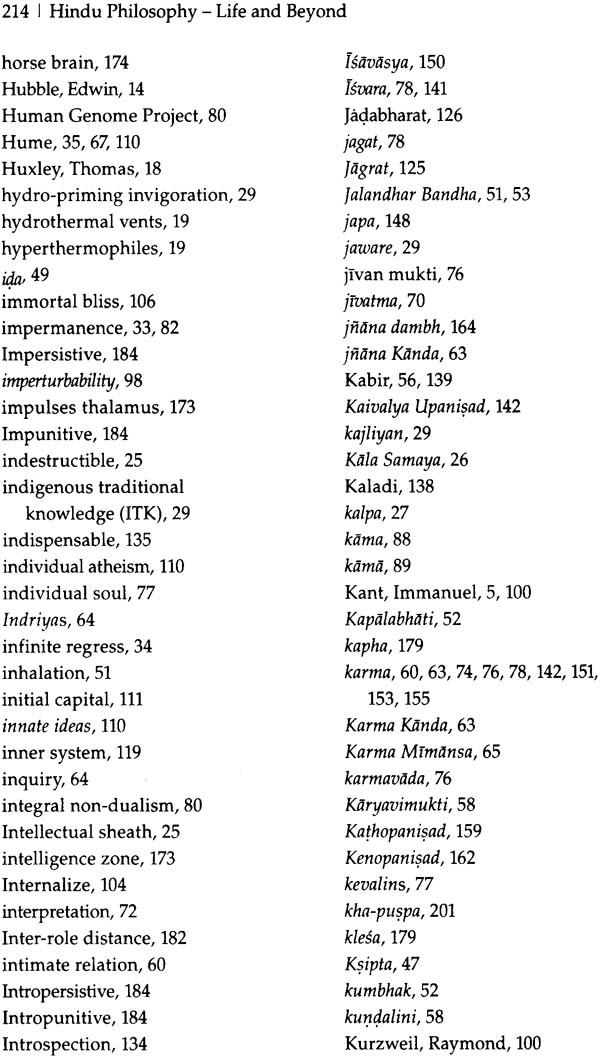 214 | Hindu Philosophy – Life and Beyond

horse brain, 174
Hubble, Edwin, 14
Human Genome Project, 80
Hume, 35, 67, 110
Huxley, Thomas, 18
hydro-priming invigoration, 29
hydrothermal vents, 19
hyperthermophiles, 19
iḍa, 49
immortal bliss, 106
impermanence, 33, 82
Impersistive, 184
imperturbability, 98
impulses thalamus, 173
Impunitive, 184
indestructible, 25
indigenous traditional knowledge (ITK), 29
indispensable, 135
individual atheism, 110
individual soul, 77
Indriyas, 64
infinite regress, 34
inhalation, 51
initial capital, 111
innate ideas, 110
inner system, 119
inquiry, 64
integral non-dualism, 80
Intellectual sheath, 25
intelligence zone, 173
Internalize, 104
interpretation, 72
Inter-role distance, 182
intimate relation, 60
Intropersistive, 184
Intropunitive, 184
Introspection, 134

Īśāvāsya, 150
Īśvara, 78, 141
Jaḍabharat, 126
jagat, 78
Jāgrat, 125
Jalandhar Bandha, 51, 53
japa, 148
jaware, 29
jīvan mukti, 76
jīvatma, 70
jñāna dambh, 164
jñāna Kānda, 63
Kabir, 56, 139
Kaivalya Upaniṣad, 142
kajliyan, 29
Kāla Samaya, 26
Kaladi, 138
kalpa, 27
kāma, 88
kāmā, 89
Kant, Immanuel, 5, 100
Kapālabhāti, 52
kapha, 179
karma, 60, 63, 74, 76, 78, 142, 151, 153, 155
Karma Kānda, 63
Karma Mīmānsa, 65
karmavāda, 76
Kāryavimukti, 58
Kaṭhopaniṣad, 159
Kenopaniṣad, 162
kevalins, 77
kha-puṣpa, 201
kleśa, 179
Kṣipta, 47
kumbhak, 52
kuṇḍalini, 58
Kurzweil, Raymond, 100